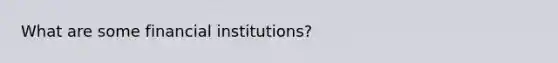 What are some financial institutions?